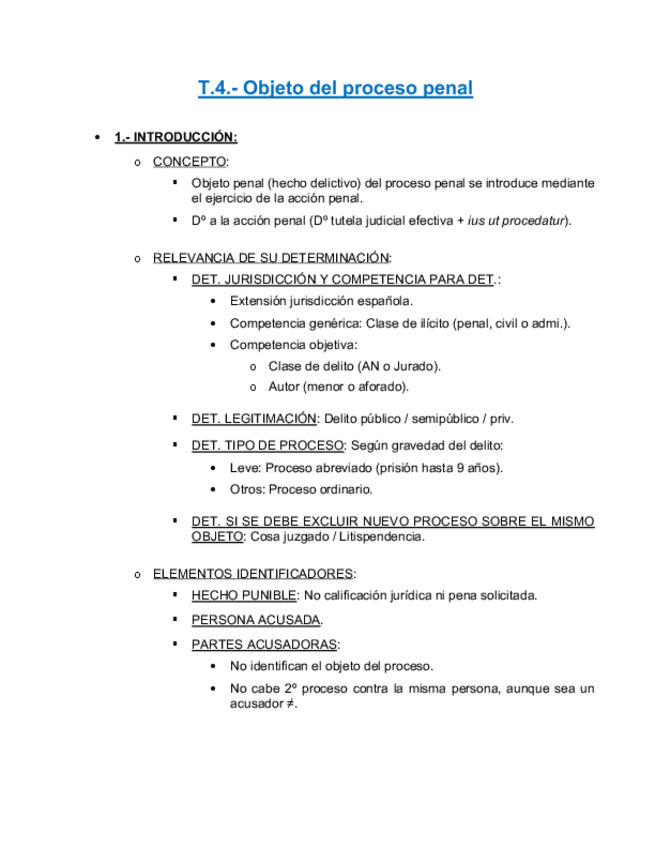 T.4.- Objeto del proceso penal

• 1.- INTRODUCCIÓN:

o CONCEPTO:

▪ Objeto penal (hecho delictivo) del proceso penal se introduce mediante el ejercicio de la acción penal.

▪ Dº a la acción penal (Dº tutela judicial efectiva + ius ut procedatur).

o RELEVANCIA DE SU DETERMINACIÓN:

▪ DET. JURISDICCIÓN Y COMPETENCIA PARA DET.:

• Extensión jurisdicción española.

• Competencia genérica: Clase de ilícito (penal, civil o admi.).

• Competencia objetiva:

o Clase de delito (AN o Jurado).

o Autor (menor o aforado).

▪ DET. LEGITIMACIÓN: Delito público / semipúblico / priv.

▪ DET. TIPO DE PROCESO: Según gravedad del delito:

• Leve: Proceso abreviado (prisión hasta 9 años).

• Otros: Proceso ordinario.

▪ DET. SI SE DEBE EXCLUIR NUEVO PROCESO SOBRE EL MISMO OBJETO: Cosa juzgado / Litispendencia.

o ELEMENTOS IDENTIFICADORES:

▪ HECHO PUNIBLE: No calificación jurídica ni pena solicitada.

▪ PERSONA ACUSADA.

▪ PARTES ACUSADORAS:

• No identifican el objeto del proceso.

• No cabe 2º proceso contra la misma persona, aunque sea un acusador ≠.